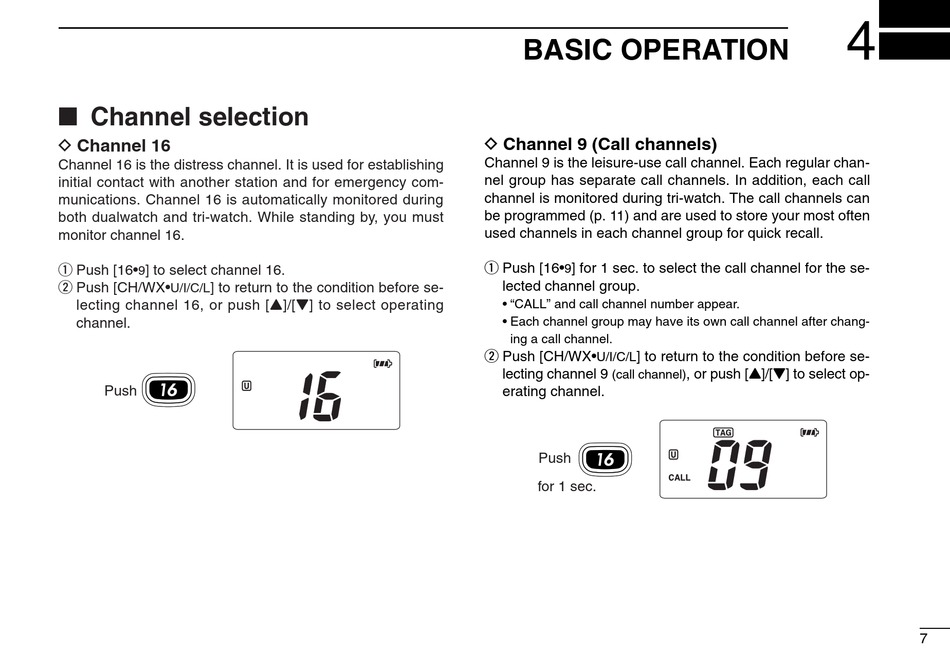 BASIC OPERATION 4

■ Channel selection

◇ Channel 16
Channel 16 is the distress channel. It is used for establishing initial contact with another station and for emergency communications. Channel 16 is automatically monitored during both dualwatch and tri-watch. While standing by, you must monitor channel 16.

① Push [16•9] to select channel 16.
② Push [CH/WX•U/I/C/L] to return to the condition before selecting channel 16, or push [▲]/[▼] to select operating channel.

Push 16

U 16

◇ Channel 9 (Call channels)
Channel 9 is the leisure-use call channel. Each regular channel group has separate call channels. In addition, each call channel is monitored during tri-watch. The call channels can be programmed (p. 11) and are used to store your most often used channels in each channel group for quick recall.

① Push [16•9] for 1 sec. to select the call channel for the selected channel group.
• "CALL" and call channel number appear.
• Each channel group may have its own call channel after changing a call channel.
② Push [CH/WX•U/I/C/L] to return to the condition before selecting channel 9 (call channel), or push [▲]/[▼] to select operating channel.

Push 16 for 1 sec.

TAG U CALL 09

7